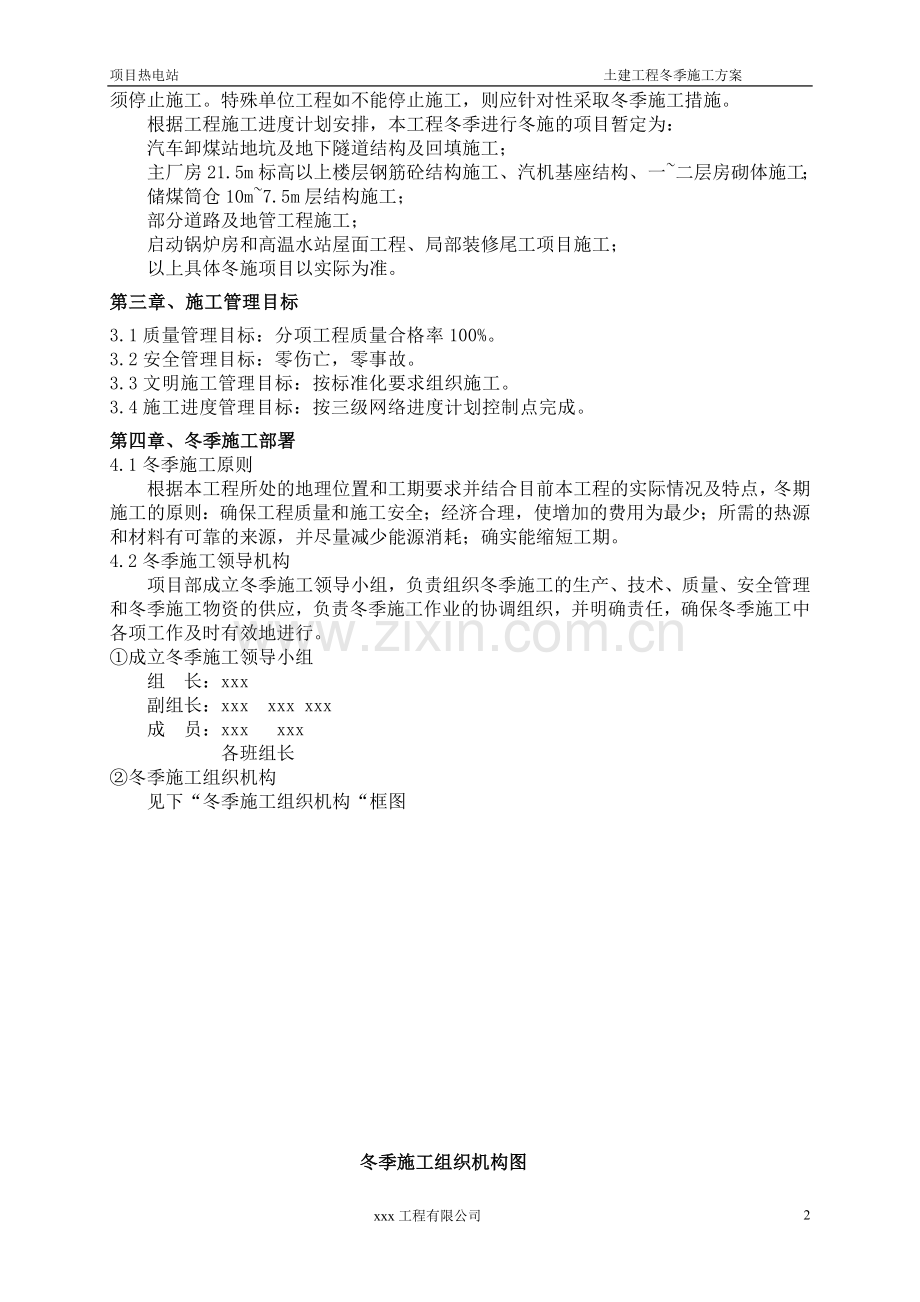 项目热电站　　　　　　　　　　　　　　　　　　　　土建工程冬季施工方案

须停止施工。特殊单位工程如不能停止施工，则应针对性采取冬季施工措施。

根据工程施工进度计划安排，本工程冬季进行冬施的项目暂定为：

汽车卸煤站地坑及地下隧道结构及回填施工；

主厂房 21.5m 标高以上楼层钢筋砼结构施工、汽机基座结构、一~二层房砌体施工；

储煤筒仓 10m~7.5m 层结构施工；

部分道路及地管工程施工；

启动锅炉房和高温水站屋面工程、局部装修尾工项目施工；

以上具体冬施项目以实际为准。

第三章、施工管理目标

3.1 质量管理目标：分项工程质量合格率 100%。

3.2 安全管理目标：零伤亡，零事故。

3.3 文明施工管理目标：按标准化要求组织施工。

3.4 施工进度管理目标：按三级网络进度计划控制点完成。

第四章、冬季施工部署

4.1 冬季施工原则

根据本工程所处的地理位置和工期要求并结合目前本工程的实际情况及特点，冬期施工的原则：确保工程质量和施工安全；经济合理，使增加的费用为最少；所需的热源和材料有可靠的来源，并尽量减少能源消耗；确实能缩短工期。

4.2 冬季施工领导机构

项目部成立冬季施工领导小组，负责组织冬季施工的生产、技术、质量、安全管理和冬季施工物资的供应，负责冬季施工作业的协调组织，并明确责任，确保冬季施工中各项工作及时有效地进行。

www.zixin.com.cn

①成立冬季施工领导小组

组　长：xxx

副组长：xxx　xxx xxx

成　员：xxx　　xxx

各班组长

②冬季施工组织机构

见下“冬季施工组织机构“框图

冬季施工组织机构图

xxx 工程有限公司　　2